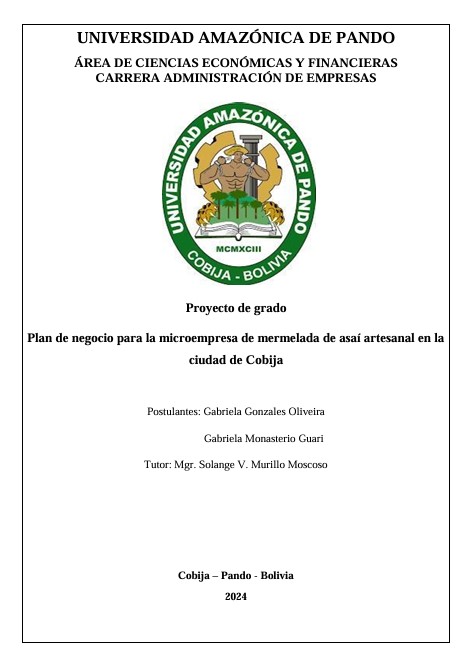 UNIVERSIDAD AMAZÓNICA DE PANDO

ÁREA DE CIENCIAS ECONÓMICAS Y FINANCIERAS
CARRERA ADMINISTRACIÓN DE EMPRESAS

UNIVERSIDAD AMAZÓNICA DE PANDO
MCMXCIII
COBIJA - BOLIVIA

Proyecto de grado

Plan de negocio para la microempresa de mermelada de asaí artesanal en la ciudad de Cobija

Postulantes: Gabriela Gonzales Oliveira

Gabriela Monasterio Guari

Tutor: Mgr. Solange V. Murillo Moscoso

Cobija – Pando - Bolivia

2024